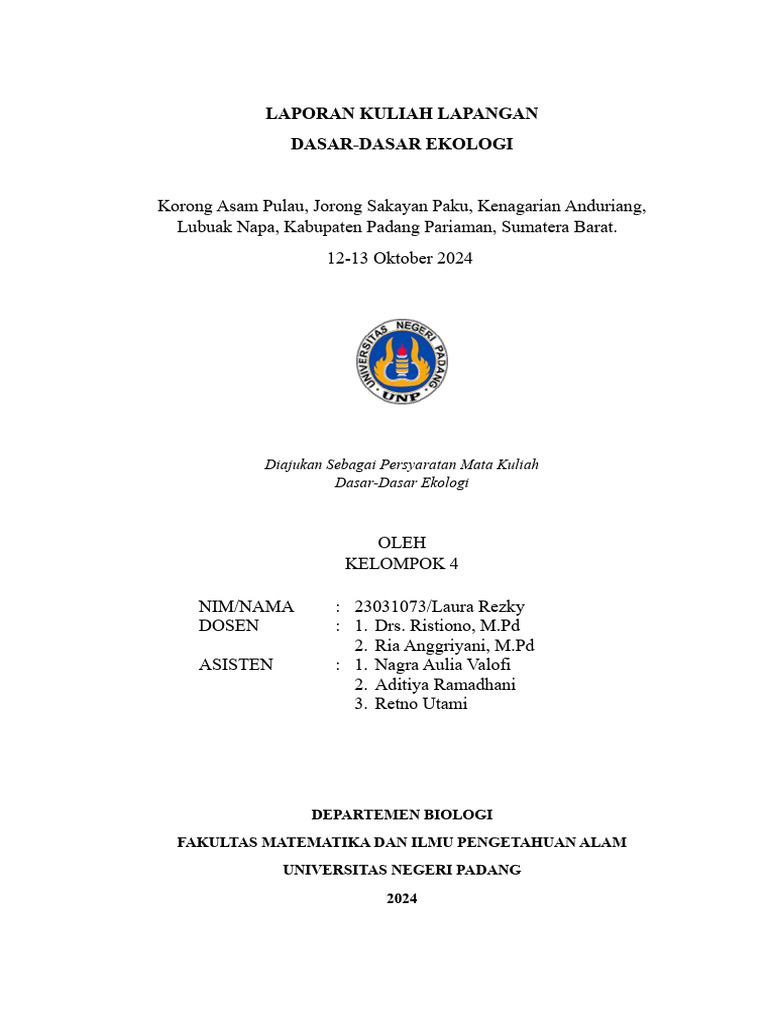 LAPORAN KULIAH LAPANGAN

DASAR-DASAR EKOLOGI

Korong Asam Pulau, Jorong Sakayan Paku, Kenagarian Anduriang, Lubuak Napa, Kabupaten Padang Pariaman, Sumatera Barat.

12-13 Oktober 2024

UNIVERSITAS NEGERI PADANG

UNP

Diajukan Sebagai Persyaratan Mata Kuliah
Dasar-Dasar Ekologi

OLEH
KELOMPOK 4

NIM/NAMA : 23031073/Laura Rezky
DOSEN : 1. Drs. Ristiono, M.Pd
2. Ria Anggriyani, M.Pd
ASISTEN : 1. Nagra Aulia Valofi
2. Aditiya Ramadhani
3. Retno Utami

DEPARTEMEN BIOLOGI

FAKULTAS MATEMATIKA DAN ILMU PENGETAHUAN ALAM

UNIVERSITAS NEGERI PADANG

2024